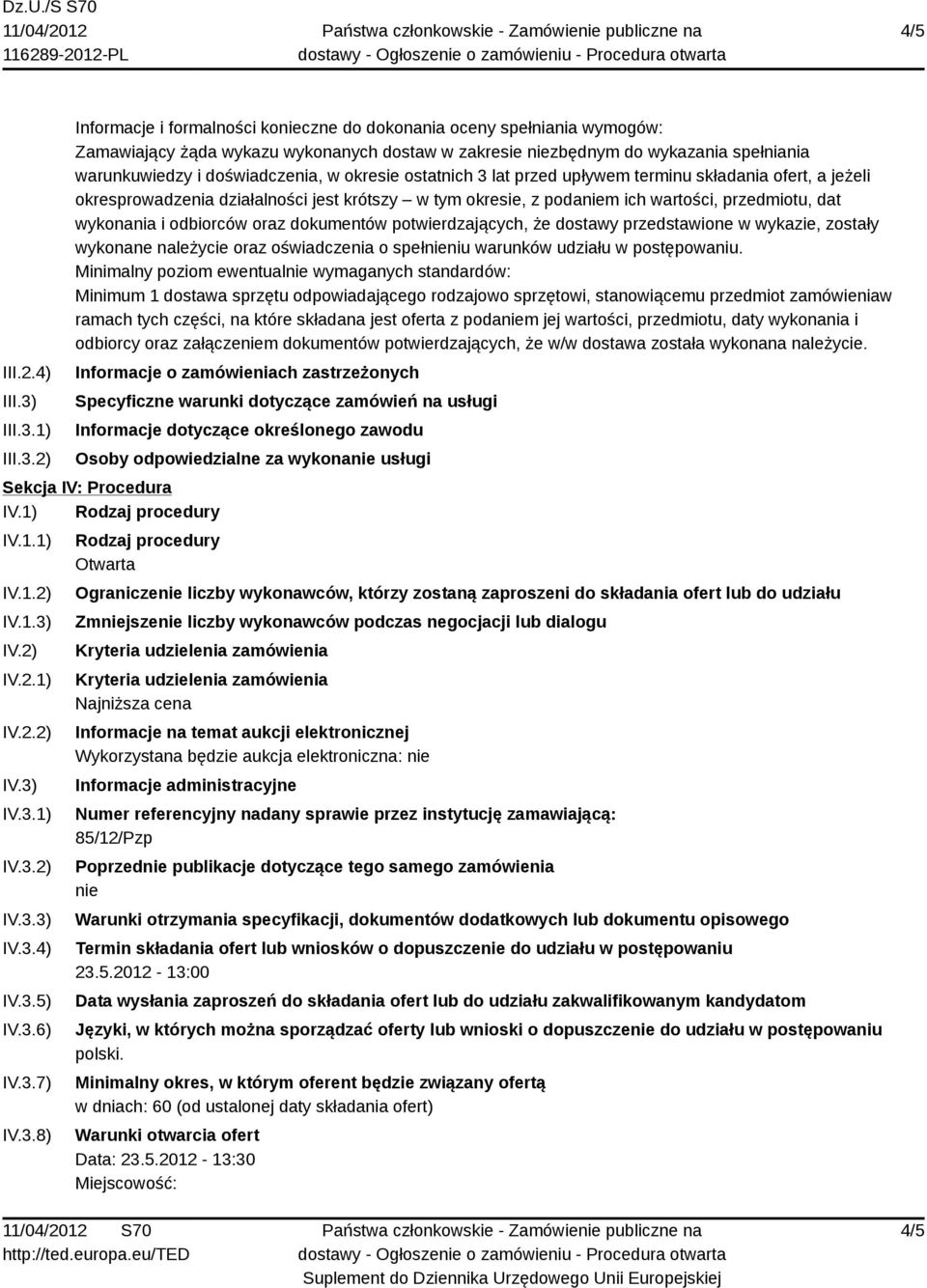 Dz.U./S S70
11/04/2012
116289-2012-PL

Państwa członkowskie - Zamówienie publiczne na dostawy - Ogłoszenie o zamówieniu - Procedura otwarta

4/5

Informacje i formalności konieczne do dokonania oceny spełniania wymogów:
Zamawiający żąda wykazu wykonanych dostaw w zakresie niezbędnym do wykazania spełniania warunkuwiedzy i doświadczenia, w okresie ostatnich 3 lat przed upływem terminu składania ofert, a jeżeli okresprowadzenia działalności jest krótszy – w tym okresie, z podaniem ich wartości, przedmiotu, dat wykonania i odbiorców oraz dokumentów potwierdzających, że dostawy przedstawione w wykazie, zostały wykonane należycie oraz oświadczenia o spełnieniu warunków udziału w postępowaniu.
Minimalny poziom ewentualnie wymaganych standardów:
Minimum 1 dostawa sprzętu odpowiadającego rodzajowo sprzętowi, stanowiącemu przedmiot zamówieniaw ramach tych części, na które składana jest oferta z podaniem jej wartości, przedmiotu, daty wykonania i odbiorcy oraz załączeniem dokumentów potwierdzających, że w/w dostawa została wykonana należycie.

III.2.4) Informacje o zamówieniach zastrzeżonych
III.3) Specyficzne warunki dotyczące zamówień na usługi
III.3.1) Informacje dotyczące określonego zawodu
III.3.2) Osoby odpowiedzialne za wykonanie usługi

Sekcja IV: Procedura
IV.1) Rodzaj procedury
IV.1.1) Rodzaj procedury
Otwarta
IV.1.2) Ograniczenie liczby wykonawców, którzy zostaną zaproszeni do składania ofert lub do udziału
IV.1.3) Zmniejszenie liczby wykonawców podczas negocjacji lub dialogu
IV.2) Kryteria udzielenia zamówienia
IV.2.1) Kryteria udzielenia zamówienia
Najniższa cena
IV.2.2) Informacje na temat aukcji elektronicznej
Wykorzystana będzie aukcja elektroniczna: nie
IV.3) Informacje administracyjne
IV.3.1) Numer referencyjny nadany sprawie przez instytucję zamawiającą:
85/12/Pzp
IV.3.2) Poprzednie publikacje dotyczące tego samego zamówienia
nie
IV.3.3) Warunki otrzymania specyfikacji, dokumentów dodatkowych lub dokumentu opisowego
IV.3.4) Termin składania ofert lub wniosków o dopuszczenie do udziału w postępowaniu
23.5.2012 - 13:00
IV.3.5) Data wysłania zaproszeń do składania ofert lub do udziału zakwalifikowanym kandydatom
IV.3.6) Języki, w których można sporządzać oferty lub wnioski o dopuszczenie do udziału w postępowaniu
polski.
IV.3.7) Minimalny okres, w którym oferent będzie związany ofertą
w dniach: 60 (od ustalonej daty składania ofert)
IV.3.8) Warunki otwarcia ofert
Data: 23.5.2012 - 13:30
Miejscowość:

11/04/2012 S70
http://ted.europa.eu/TED
Państwa członkowskie - Zamówienie publiczne na dostawy - Ogłoszenie o zamówieniu - Procedura otwarta
Suplement do Dziennika Urzędowego Unii Europejskiej
4/5